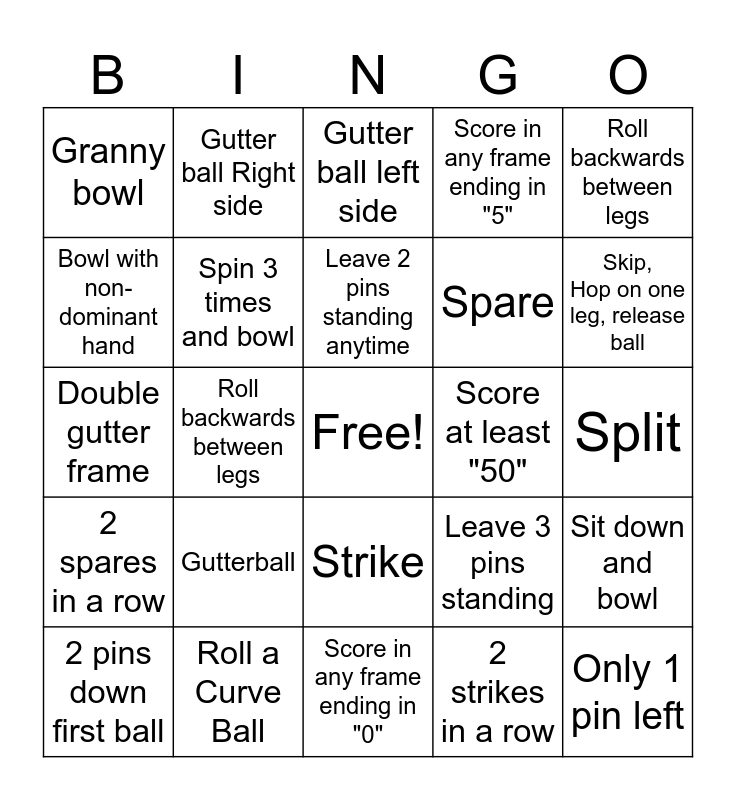 | B | I | N | G | O |
|---|---|---|---|---|
| Granny bowl | Gutter ball Right side | Gutter ball left side | Score in any frame ending in "5" | Roll backwards between legs |
| Bowl with non-dominant hand | Spin 3 times and bowl | Leave 2 pins standing anytime | Spare | Skip, Hop on one leg, release ball |
| Double gutter frame | Roll backwards between legs | Free! | Score at least "50" | Split |
| 2 spares in a row | Gutterball | Strike | Leave 3 pins standing | Sit down and bowl |
| 2 pins down first ball | Roll a Curve Ball | Score in any frame ending in "0" | 2 strikes in a row | Only 1 pin left |